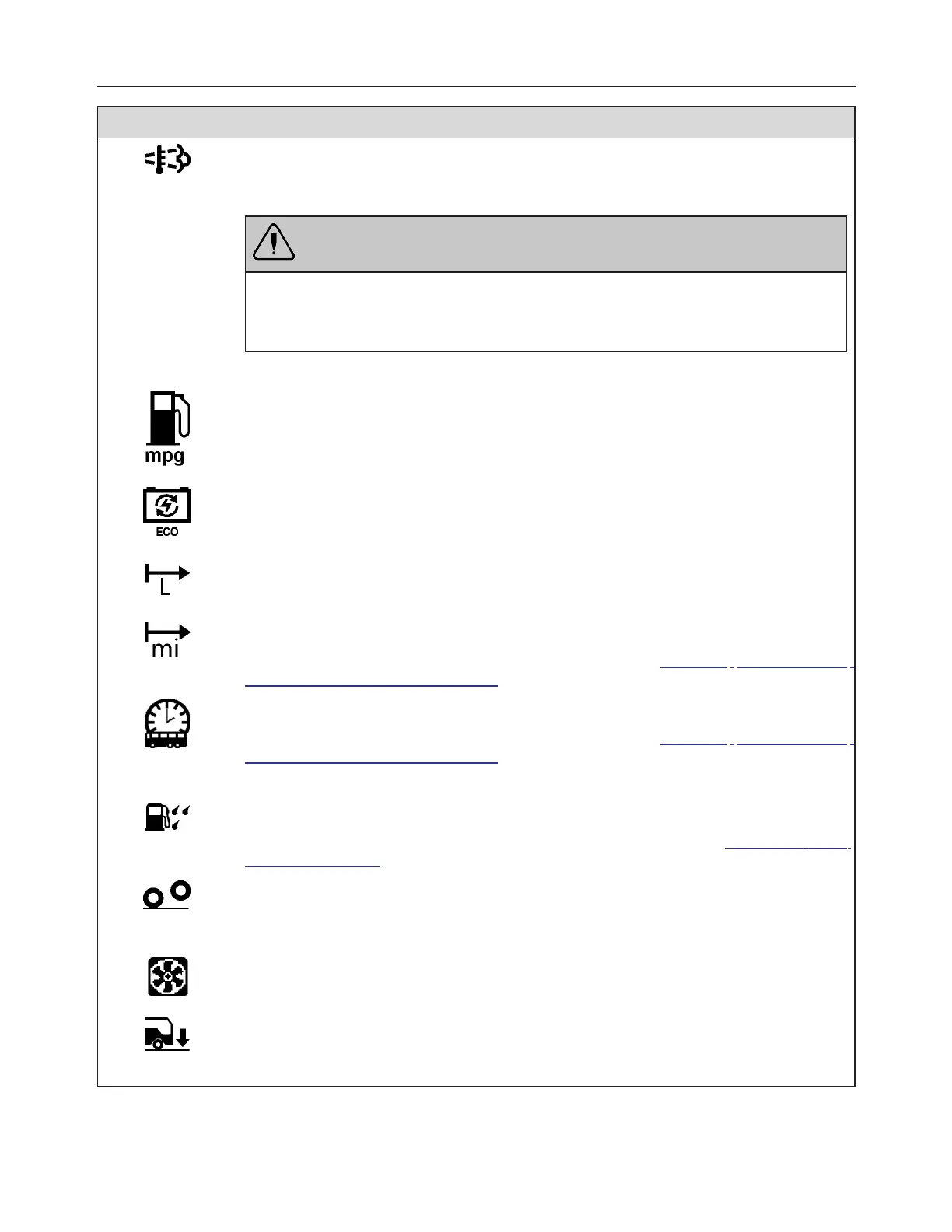 mpg

ECO

L

mi